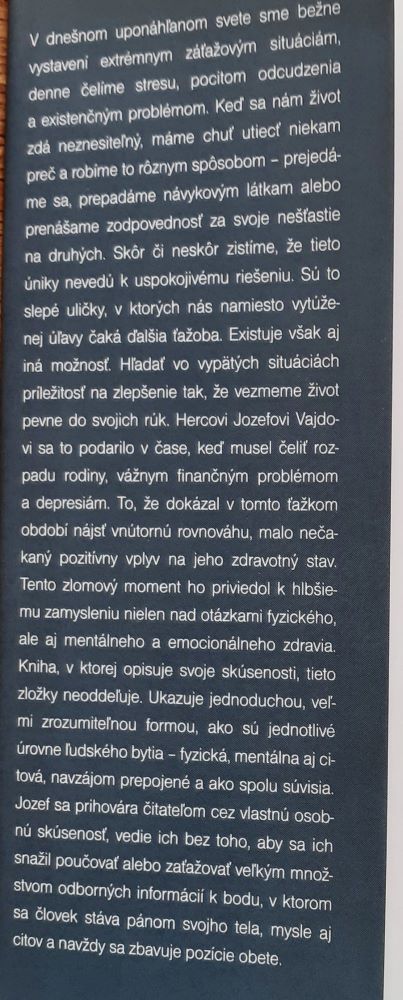 V dnešnom uponáhľanom svete sme bežne vystavení extrémnym záťažovým situáciám, denne čelíme stresu, pocitom odcudzenia a existenčným problémom. Keď sa nám život zdá neznesiteľný, máme chuť utiecť niekam preč a robíme to rôznym spôsobom – prejedáme sa, prepadáme návykovým látkam alebo prenášame zodpovednosť za svoje nešťastie na druhých. Skôr či neskôr zistíme, že tieto úniky nevedú k uspokojivému riešeniu. Sú to slepé uličky, v ktorých nás namiesto vytúženej úľavy čaká ďalšia ťažoba. Existuje však aj iná možnosť. Hľadať vo vypätých situáciách príležitosť na zlepšenie tak, že vezmeme život pevne do svojich rúk. Hercovi Jozefovi Vajdovi sa to podarilo v čase, keď musel čeliť rozpadu rodiny, vážnym finančným problémom a depresiám. To, že dokázal v tomto ťažkom období nájsť vnútornú rovnováhu, malo nečakaný pozitívny vplyv na jeho zdravotný stav. Tento zlomový moment ho priviedol k hlbšiemu zamysleniu nielen nad otázkami fyzického, ale aj mentálneho a emocionálneho zdravia. Kniha, v ktorej opisuje svoje skúsenosti, tieto zložky neoddeľuje. Ukazuje jednoduchou, veľmi zrozumiteľnou formou, ako sú jednotlivé úrovne ľudského bytia – fyzická, mentálna aj citová, navzájom prepojené a ako spolu súvisia. Jozef sa prihovára čitateľom cez vlastnú osobnú skúsenosť, vedie ich bez toho, aby sa ich snažil poučovať alebo zaťažovať veľkým množstvom odborných informácií k bodu, v ktorom sa človek stáva pánom svojho tela, mysle aj citov a navždy sa zbavuje pozície obete.